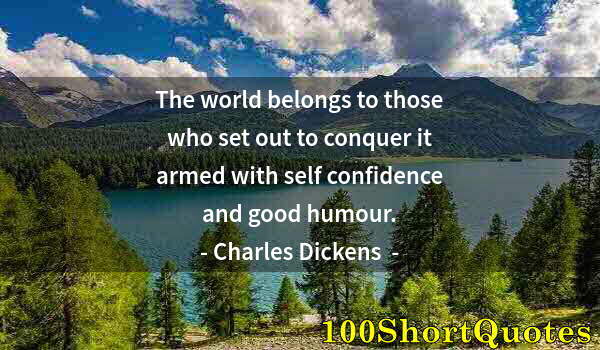 The world belongs to those who set out to conquer it armed with self confidence and good humour.
- Charles Dickens -

100ShortQuotes